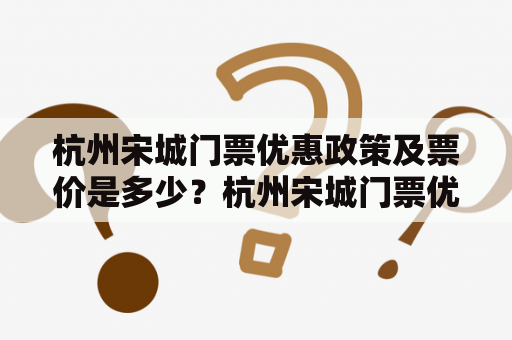 杭州宋城门票优惠政策及票价是多少？杭州宋城门票优